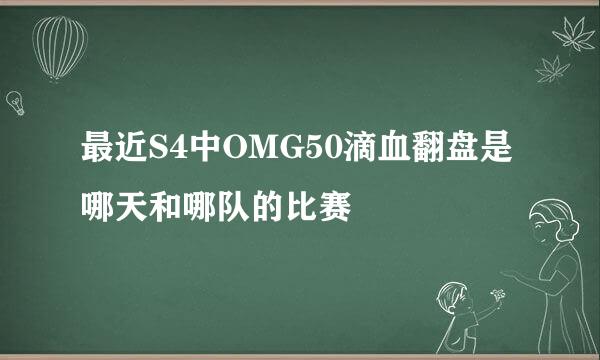 最近S4中OMG50滴血翻盘是哪天和哪队的比赛